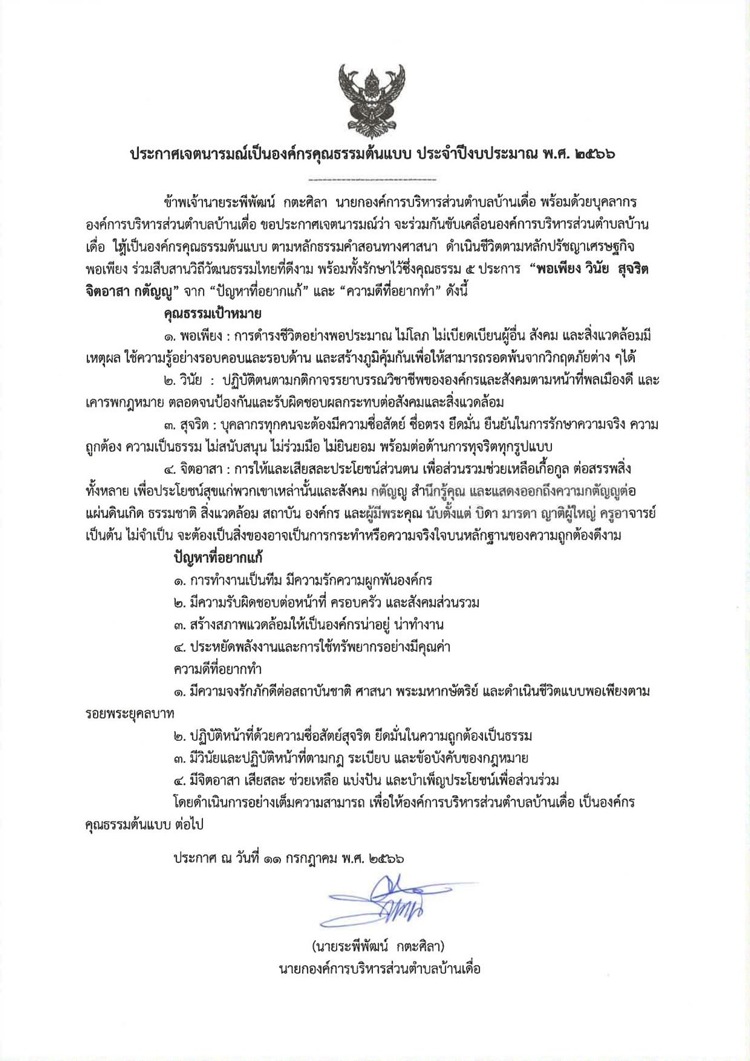 ประกาศเจตนารมณ์เป็นองค์กรคุณธรรมต้นแบบ ประจำปีงบประมาณ พ.ศ. ๒๕๖๖

ข้าพเจ้านายระพีพัฒน์ กตะศิลา นายกองค์การบริหารส่วนตำบลบ้านเดื่อ พร้อมด้วยบุคลากรองค์การบริหารส่วนตำบลบ้านเดื่อ ขอประกาศเจตนารมณ์ว่า จะร่วมกันขับเคลื่อนองค์การบริหารส่วนตำบลบ้านเดื่อ ให้เป็นองค์กรคุณธรรมต้นแบบ ตามหลักธรรมคำสอนทางศาสนา ดำเนินชีวิตตามหลักปรัชญาเศรษฐกิจพอเพียง ร่วมสืบสานวิถีวัฒนธรรมไทยที่ดีงาม พร้อมทั้งรักษาไว้ซึ่งคุณธรรม ๕ ประการ "พอเพียง วินัย สุจริต จิตอาสา กตัญญู" จาก "ปัญหาที่อยากแก้" และ "ความดีที่อยากทำ" ดังนี้

คุณธรรมเป้าหมาย

๑. พอเพียง : การดำรงชีวิตอย่างพอประมาณ ไม่โลภ ไม่เบียดเบียนผู้อื่น สังคม และสิ่งแวดล้อมมีเหตุผล ใช้ความรู้อย่างรอบคอบและรอบด้าน และสร้างภูมิคุ้มกันเพื่อให้สามารถรอดพ้นจากวิกฤตภัยต่าง ๆได้

๒. วินัย : ปฏิบัติตนตามกติกาจรรยาบรรณวิชาชีพขององค์กรและสังคมตามหน้าที่พลเมืองดี และเคารพกฎหมาย ตลอดจนป้องกันและรับผิดชอบผลกระทบต่อสังคมและสิ่งแวดล้อม

๓. สุจริต : บุคลากรทุกคนจะต้องมีความซื่อสัตย์ ซื่อตรง ยึดมั่น ยืนยันในการรักษาความจริง ความถูกต้อง ความเป็นธรรม ไม่สนับสนุน ไม่ร่วมมือ ไม่ยินยอม พร้อมต่อต้านการทุจริตทุกรูปแบบ

๔. จิตอาสา : การให้และเสียสละประโยชน์ส่วนตน เพื่อส่วนรวมช่วยเหลือเกื้อกูล ต่อสรรพสิ่งทั้งหลาย เพื่อประโยชน์สุขแก่พวกเขาเหล่านั้นและสังคม กตัญญู สำนึกรู้คุณ และแสดงออกถึงความกตัญญูต่อแผ่นดินเกิด ธรรมชาติ สิ่งแวดล้อม สถาบัน องค์กร และผู้มีพระคุณ นับตั้งแต่ บิดา มารดา ญาติผู้ใหญ่ ครูอาจารย์ เป็นต้น ไม่จำเป็น จะต้องเป็นสิ่งของอาจเป็นการกระทำหรือความจริงใจบนหลักฐานของความถูกต้องดีงาม

ปัญหาที่อยากแก้

๑. การทำงานเป็นทีม มีความรักความผูกพันองค์กร

๒. มีความรับผิดชอบต่อหน้าที่ ครอบครัว และสังคมส่วนรวม

๓. สร้างสภาพแวดล้อมให้เป็นองค์กรน่าอยู่ น่าทำงาน

๔. ประหยัดพลังงานและการใช้ทรัพยากรอย่างมีคุณค่า

ความดีที่อยากทำ

๑. มีความจงรักภักดีต่อสถาบันชาติ ศาสนา พระมหากษัตริย์ และดำเนินชีวิตแบบพอเพียงตามรอยพระยุคลบาท

๒. ปฏิบัติหน้าที่ด้วยความซื่อสัตย์สุจริต ยึดมั่นในความถูกต้องเป็นธรรม

๓. มีวินัยและปฏิบัติหน้าที่ตามกฎ ระเบียบ และข้อบังคับของกฎหมาย

๔. มีจิตอาสา เสียสละ ช่วยเหลือ แบ่งปัน และบำเพ็ญประโยชน์เพื่อส่วนร่วม

โดยดำเนินการอย่างเต็มความสามารถ เพื่อให้องค์การบริหารส่วนตำบลบ้านเดื่อ เป็นองค์กรคุณธรรมต้นแบบ ต่อไป

ประกาศ ณ วันที่ ๑๑ กรกฎาคม พ.ศ. ๒๕๖๖

(นายระพีพัฒน์ กตะศิลา)
นายกองค์การบริหารส่วนตำบลบ้านเดื่อ